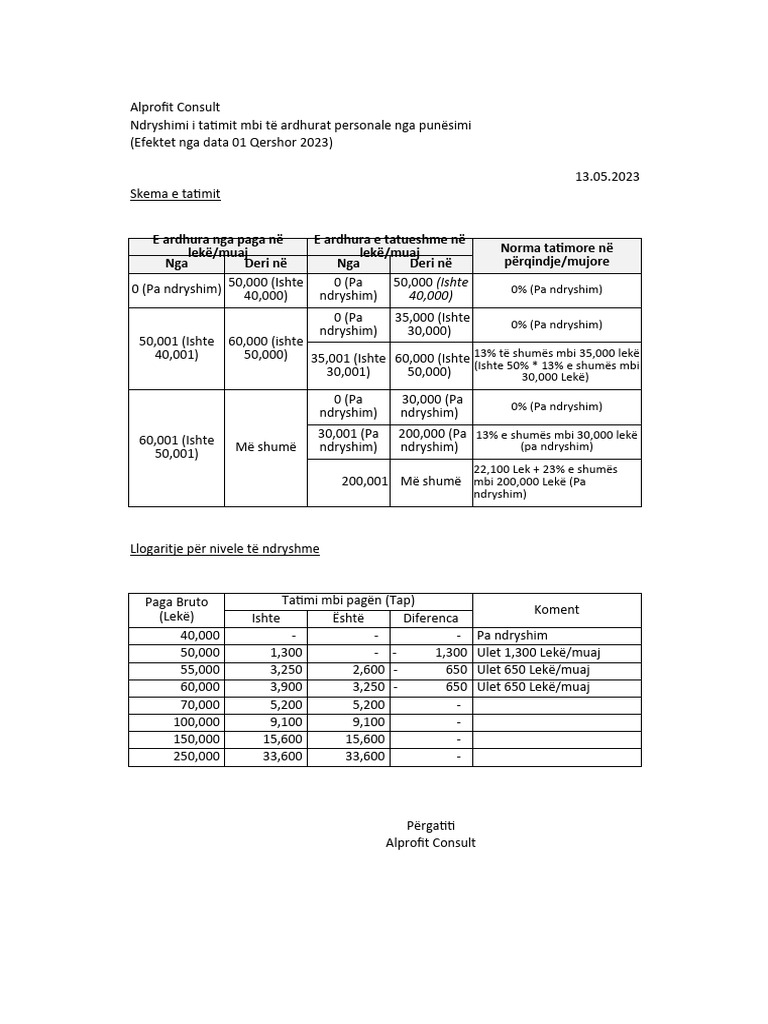 Alprofit Consult
Ndryshimi i tatimit mbi të ardhurat personale nga punësimi
(Efektet nga data 01 Qershor 2023)

13.05.2023

Skema e tatimit

| E ardhura nga paga në lekë/muaj | | E ardhura e tatueshme në lekë/muaj | | Norma tatimore në përqindje/mujore |
|---|---|---|---|---|
| Nga | Deri në | Nga | Deri në | |
| 0 (Pa ndryshim) | 50,000 (Ishte 40,000) | 0 (Pa ndryshim) | 50,000 (Ishte 40,000) | 0% (Pa ndryshim) |
| 50,001 (Ishte 40,001) | 60,000 (ishte 50,000) | 0 (Pa ndryshim) | 35,000 (Ishte 30,000) | 0% (Pa ndryshim) |
| | | 35,001 (Ishte 30,001) | 60,000 (Ishte 50,000) | 13% të shumës mbi 35,000 lekë (Ishte 50% * 13% e shumës mbi 30,000 Lekë) |
| 60,001 (Ishte 50,001) | Më shumë | 0 (Pa ndryshim) | 30,000 (Pa ndryshim) | 0% (Pa ndryshim) |
| | | 30,001 (Pa ndryshim) | 200,000 (Pa ndryshim) | 13% e shumës mbi 30,000 lekë (pa ndryshim) |
| | | 200,001 | Më shumë | 22,100 Lek + 23% e shumës mbi 200,000 Lekë (Pa ndryshim) |

Llogaritje për nivele të ndryshme

| Paga Bruto (Lekë) | Tatimi mbi pagën (Tap) | | | Koment |
|---|---|---|---|---|
| | Ishte | Është | Diferenca | |
| 40,000 | - | - | - | Pa ndryshim |
| 50,000 | 1,300 | - | - 1,300 | Ulet 1,300 Lekë/muaj |
| 55,000 | 3,250 | 2,600 | - 650 | Ulet 650 Lekë/muaj |
| 60,000 | 3,900 | 3,250 | - 650 | Ulet 650 Lekë/muaj |
| 70,000 | 5,200 | 5,200 | - | |
| 100,000 | 9,100 | 9,100 | - | |
| 150,000 | 15,600 | 15,600 | - | |
| 250,000 | 33,600 | 33,600 | - | |

Përgatiti
Alprofit Consult